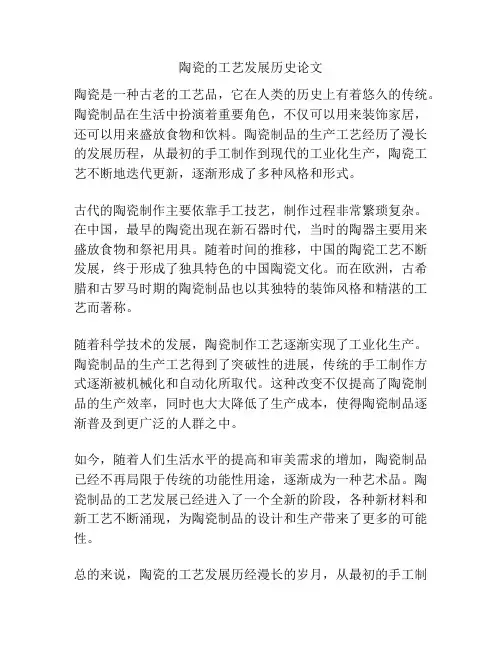 陶瓷的工艺发展历史论文

陶瓷是一种古老的工艺品，它在人类的历史上有着悠久的传统。陶瓷制品在生活中扮演着重要角色，不仅可以用来装饰家居，还可以用来盛放食物和饮料。陶瓷制品的生产工艺经历了漫长的发展历程，从最初的手工制作到现代的工业化生产，陶瓷工艺不断地迭代更新，逐渐形成了多种风格和形式。

古代的陶瓷制作主要依靠手工技艺，制作过程非常繁琐复杂。在中国，最早的陶瓷出现在新石器时代，当时的陶器主要用来盛放食物和祭祀用具。随着时间的推移，中国的陶瓷工艺不断发展，终于形成了独具特色的中国陶瓷文化。而在欧洲，古希腊和古罗马时期的陶瓷制品也以其独特的装饰风格和精湛的工艺而著称。

随着科学技术的发展，陶瓷制作工艺逐渐实现了工业化生产。陶瓷制品的生产工艺得到了突破性的进展，传统的手工制作方式逐渐被机械化和自动化所取代。这种改变不仅提高了陶瓷制品的生产效率，同时也大大降低了生产成本，使得陶瓷制品逐渐普及到更广泛的人群之中。

如今，随着人们生活水平的提高和审美需求的增加，陶瓷制品已经不再局限于传统的功能性用途，逐渐成为一种艺术品。陶瓷制品的工艺发展已经进入了一个全新的阶段，各种新材料和新工艺不断涌现，为陶瓷制品的设计和生产带来了更多的可能性。

总的来说，陶瓷的工艺发展历经漫长的岁月，从最初的手工制